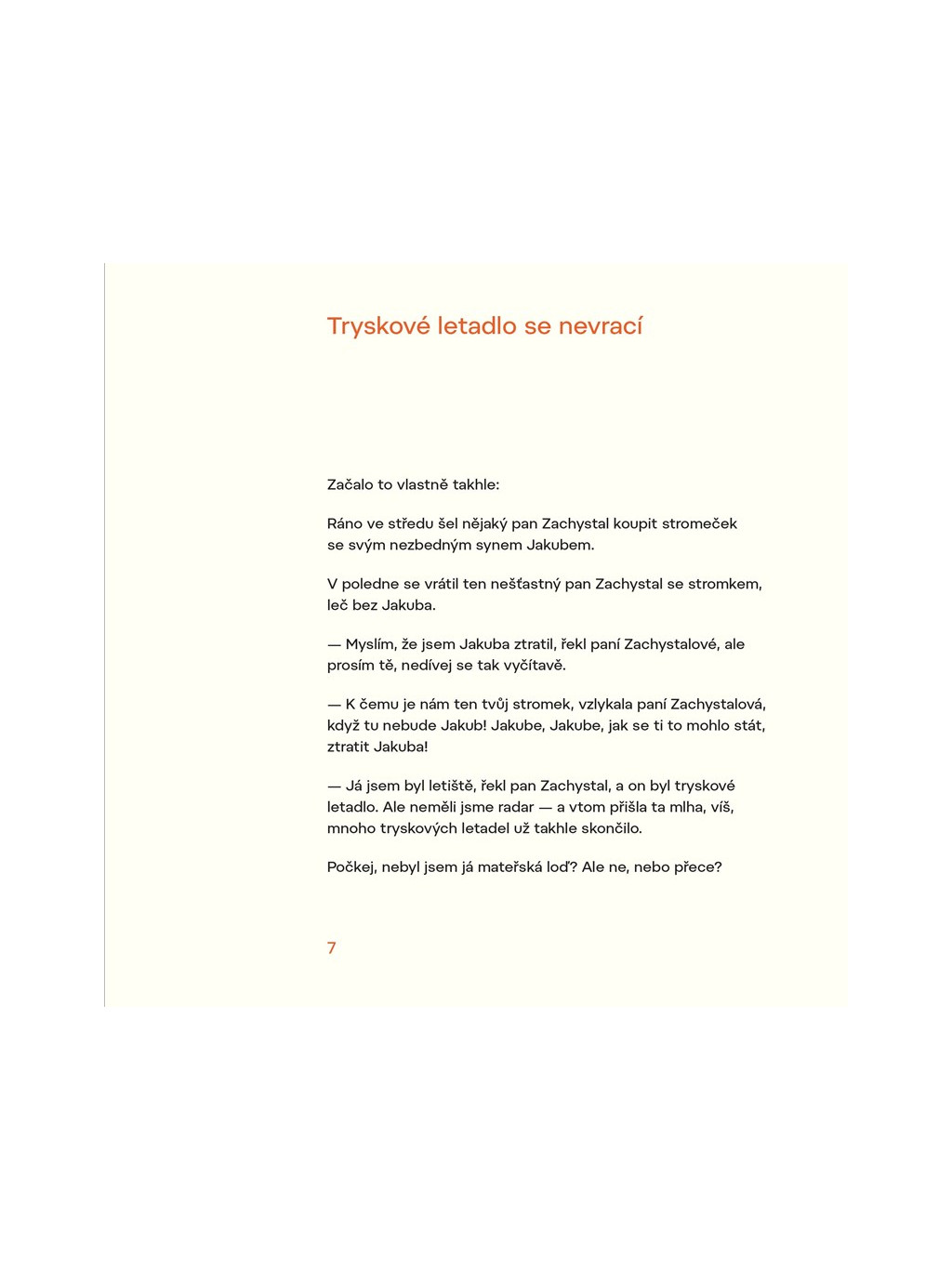 Tryskové letadlo se nevrací

Začalo to vlastně takhle:

Ráno ve středu šel nějaký pan Zachystal koupit stromeček se svým nezbedným synem Jakubem.

V poledne se vrátil ten nešťastný pan Zachystal se stromkem, leč bez Jakuba.

— Myslím, že jsem Jakuba ztratil, řekl paní Zachystalové, ale prosím tě, nedívej se tak vyčítavě.

— K čemu je nám ten tvůj stromek, vzlykala paní Zachystalová, když tu nebude Jakub! Jakube, Jakube, jak se ti to mohlo stát, ztratit Jakuba!

— Já jsem byl letiště, řekl pan Zachystal, a on byl tryskové letadlo. Ale neměli jsme radar — a vtom přišla ta mlha, víš, mnoho tryskových letadel už takhle skončilo.

Počkej, nebyl jsem já mateřská loď? Ale ne, nebo přece?

7